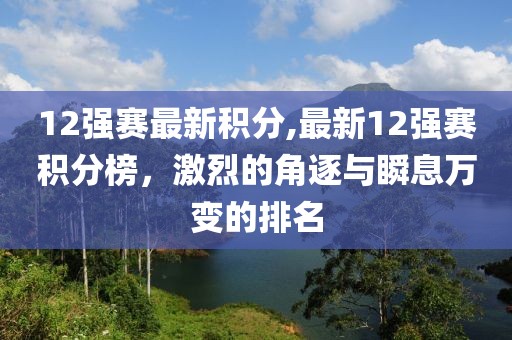 12强赛最新积分,最新12强赛积分榜，激烈的角逐与瞬息万变的排名